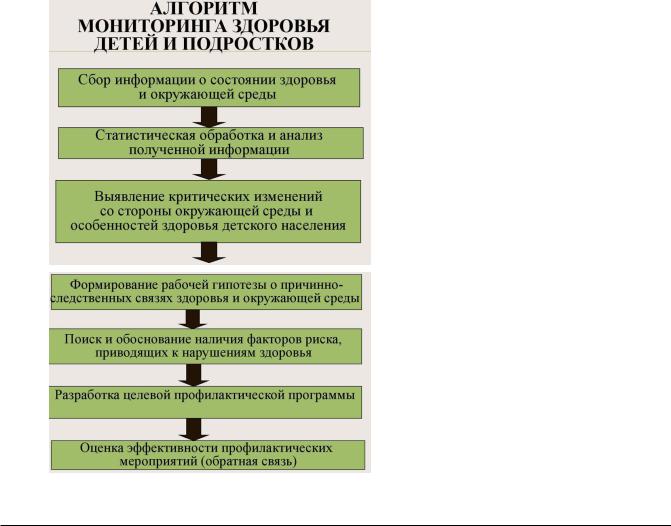 АЛГОРИТМ МОНИТОРИНГА ЗДОРОВЬЯ ДЕТЕЙ И ПОДРОСТКОВ

Сбор информации о состоянии здоровья и окружающей среды

Статистическая обработка и анализ полученной информации

Выявление критических изменений со стороны окружающей среды и особенностей здоровья детского населения

Формирование рабочей гипотезы о причинно-следственных связях здоровья и окружающей среды

Поиск и обоснование наличия факторов риска, приводящих к нарушениям здоровья

Разработка целевой профилактической программы

Оценка эффективности профилактических мероприятий (обратная связь)